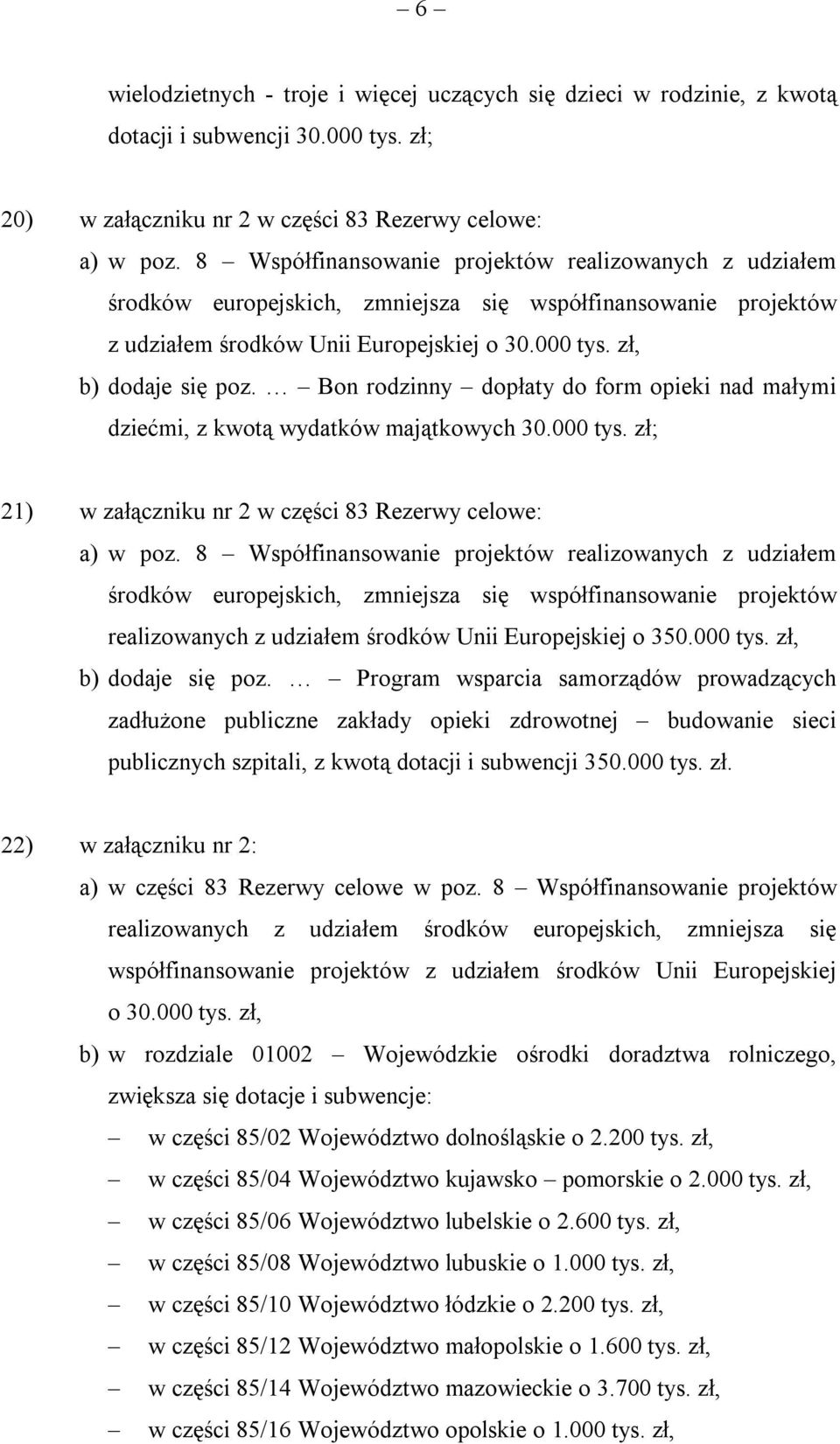 – 6 –

wielodzietnych - troje i więcej uczących się dzieci w rodzinie, z kwotą dotacji i subwencji 30.000 tys. zł;

20) w załączniku nr 2 w części 83 Rezerwy celowe:

a) w poz. 8 – Współfinansowanie projektów realizowanych z udziałem środków europejskich, zmniejsza się współfinansowanie projektów z udziałem środków Unii Europejskiej o 30.000 tys. zł,

b) dodaje się poz. … – Bon rodzinny – dopłaty do form opieki nad małymi dziećmi, z kwotą wydatków majątkowych 30.000 tys. zł;

21) w załączniku nr 2 w części 83 Rezerwy celowe:

a) w poz. 8 – Współfinansowanie projektów realizowanych z udziałem środków europejskich, zmniejsza się współfinansowanie projektów realizowanych z udziałem środków Unii Europejskiej o 350.000 tys. zł,

b) dodaje się poz. … – Program wsparcia samorządów prowadzących zadłużone publiczne zakłady opieki zdrowotnej – budowanie sieci publicznych szpitali, z kwotą dotacji i subwencji 350.000 tys. zł.

22) w załączniku nr 2:

a) w części 83 Rezerwy celowe w poz. 8 – Współfinansowanie projektów realizowanych z udziałem środków europejskich, zmniejsza się współfinansowanie projektów z udziałem środków Unii Europejskiej o 30.000 tys. zł,

b) w rozdziale 01002 – Wojewódzkie ośrodki doradztwa rolniczego, zwiększa się dotacje i subwencje:

– w części 85/02 Województwo dolnośląskie o 2.200 tys. zł,

– w części 85/04 Województwo kujawsko – pomorskie o 2.000 tys. zł,

– w części 85/06 Województwo lubelskie o 2.600 tys. zł,

– w części 85/08 Województwo lubuskie o 1.000 tys. zł,

– w części 85/10 Województwo łódzkie o 2.200 tys. zł,

– w części 85/12 Województwo małopolskie o 1.600 tys. zł,

– w części 85/14 Województwo mazowieckie o 3.700 tys. zł,

– w części 85/16 Województwo opolskie o 1.000 tys. zł,